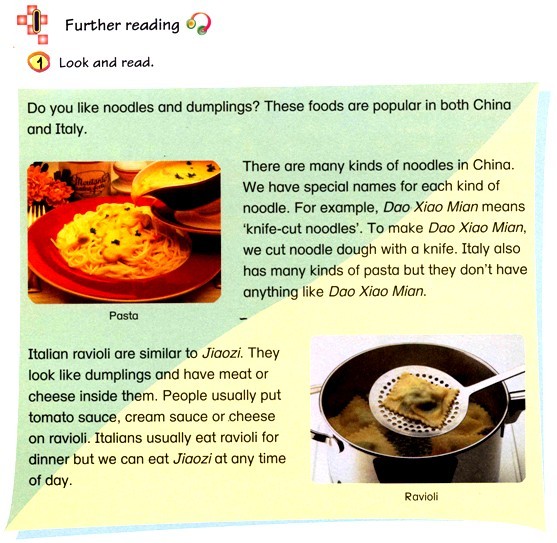 Further reading

1 Look and read.

Do you like noodles and dumplings? These foods are popular in both China and Italy.

Pasta

There are many kinds of noodles in China. We have special names for each kind of noodle. For example, Dao Xiao Mian means 'knife-cut noodles'. To make Dao Xiao Mian, we cut noodle dough with a knife. Italy also has many kinds of pasta but they don't have anything like Dao Xiao Mian.

Italian ravioli are similar to Jiaozi. They look like dumplings and have meat or cheese inside them. People usually put tomato sauce, cream sauce or cheese on ravioli. Italians usually eat ravioli for dinner but we can eat Jiaozi at any time of day.

Ravioli